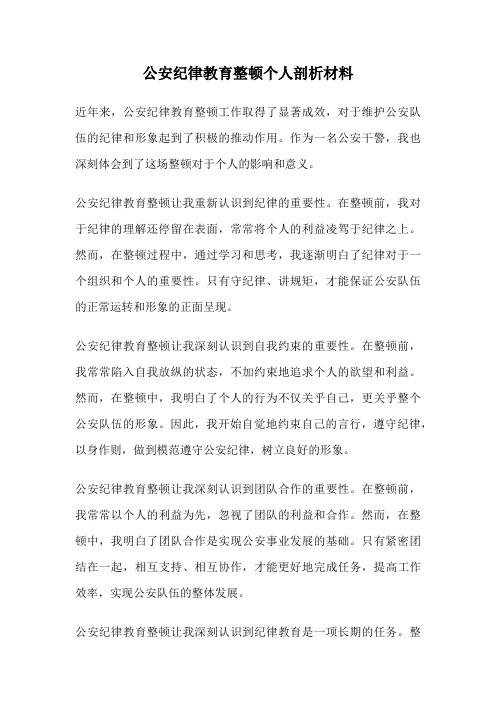 公安纪律教育整顿个人剖析材料

近年来，公安纪律教育整顿工作取得了显著成效，对于维护公安队伍的纪律和形象起到了积极的推动作用。作为一名公安干警，我也深刻体会到了这场整顿对于个人的影响和意义。

公安纪律教育整顿让我重新认识到纪律的重要性。在整顿前，我对于纪律的理解还停留在表面，常常将个人的利益凌驾于纪律之上。然而，在整顿过程中，通过学习和思考，我逐渐明白了纪律对于一个组织和个人的重要性。只有守纪律、讲规矩，才能保证公安队伍的正常运转和形象的正面呈现。

公安纪律教育整顿让我深刻认识到自我约束的重要性。在整顿前，我常常陷入自我放纵的状态，不加约束地追求个人的欲望和利益。然而，在整顿中，我明白了个人的行为不仅关乎自己，更关乎整个公安队伍的形象。因此，我开始自觉地约束自己的言行，遵守纪律，以身作则，做到模范遵守公安纪律，树立良好的形象。

公安纪律教育整顿让我深刻认识到团队合作的重要性。在整顿前，我常常以个人的利益为先，忽视了团队的利益和合作。然而，在整顿中，我明白了团队合作是实现公安事业发展的基础。只有紧密团结在一起，相互支持、相互协作，才能更好地完成任务，提高工作效率，实现公安队伍的整体发展。

公安纪律教育整顿让我深刻认识到纪律教育是一项长期的任务。整